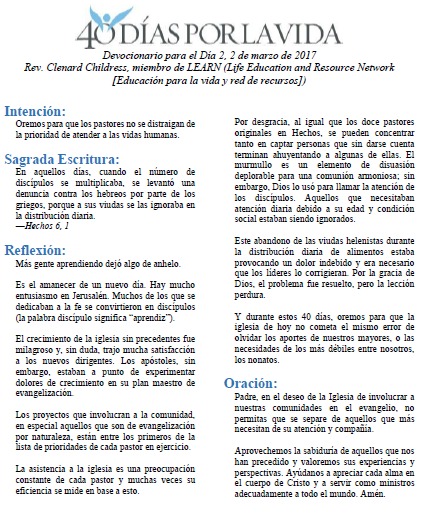 40 DÍAS POR LA VIDA

Devocionario para el Día 2, 2 de marzo de 2017
Rev. Clenard Childress, miembro de LEARN (Life Education and Resource Network [Educación para la vida y red de recursos])

Intención:
Oremos para que los pastores no se distraigan de la prioridad de atender a las vidas humanas.

Sagrada Escritura:
En aquellos días, cuando el número de discípulos se multiplicaba, se levantó una denuncia contra los hebreos por parte de los griegos, porque a sus viudas se las ignoraba en la distribución diaria.
—Hechos 6, 1

Reflexión:
Más gente aprendiendo dejó algo de anhelo.

Es el amanecer de un nuevo día. Hay mucho entusiasmo en Jerusalén. Muchos de los que se dedicaban a la fe se convirtieron en discípulos (la palabra discípulo significa "aprendiz").

El crecimiento de la iglesia sin precedentes fue milagroso y, sin duda, trajo mucha satisfacción a los nuevos dirigentes. Los apóstoles, sin embargo, estaban a punto de experimentar dolores de crecimiento en su plan maestro de evangelización.

Los proyectos que involucran a la comunidad, en especial aquellos que son de evangelización por naturaleza, están entre los primeros de la lista de prioridades de cada pastor en ejercicio.

La asistencia a la iglesia es una preocupación constante de cada pastor y muchas veces su eficiencia se mide en base a esto.

Por desgracia, al igual que los doce pastores originales en Hechos, se pueden concentrar tanto en captar personas que sin darse cuenta terminan ahuyentando a algunas de ellas. El murmullo es un elemento de disuasión deplorable para una comunión armoniosa; sin embargo, Dios lo usó para llamar la atención de los discípulos. Aquellos que necesitaban atención diaria debido a su edad y condición social estaban siendo ignorados.

Este abandono de las viudas helenistas durante la distribución diaria de alimentos estaba provocando un dolor indebido y era necesario que los líderes lo corrigieran. Por la gracia de Dios, el problema fue resuelto, pero la lección perdura.

Y durante estos 40 días, oremos para que la iglesia de hoy no cometa el mismo error de olvidar los aportes de nuestros mayores, o las necesidades de los más débiles entre nosotros, los nonatos.

Oración:
Padre, en el deseo de la Iglesia de involucrar a nuestras comunidades en el evangelio, no permitas que se separe de aquellos que más necesitan de su atención y compañía.

Aprovechemos la sabiduría de aquellos que nos han precedido y valoremos sus experiencias y perspectivas. Ayúdanos a apreciar cada alma en el cuerpo de Cristo y a servir como ministros adecuadamente a todo el mundo. Amén.